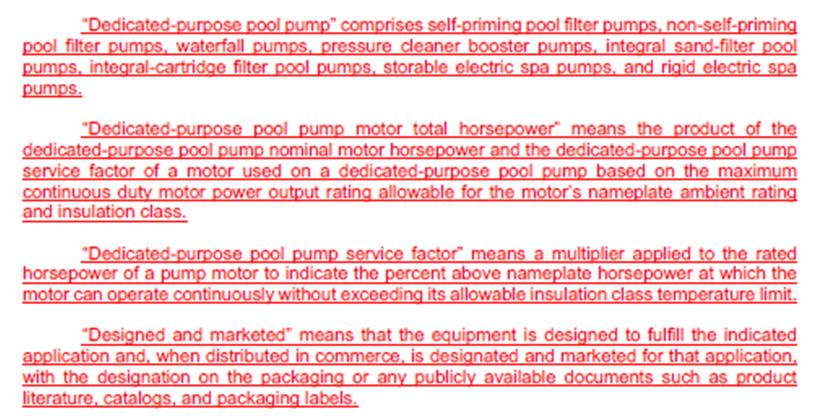 "Dedicated-purpose pool pump" comprises self-priming pool filter pumps, non-self-priming pool filter pumps, waterfall pumps, pressure cleaner booster pumps, integral sand-filter pool pumps, integral-cartridge filter pool pumps, storable electric spa pumps, and rigid electric spa pumps.

"Dedicated-purpose pool pump motor total horsepower" means the product of the dedicated-purpose pool pump nominal motor horsepower and the dedicated-purpose pool pump service factor of a motor used on a dedicated-purpose pool pump based on the maximum continuous duty motor power output rating allowable for the motor's nameplate ambient rating and insulation class.

"Dedicated-purpose pool pump service factor" means a multiplier applied to the rated horsepower of a pump motor to indicate the percent above nameplate horsepower at which the motor can operate continuously without exceeding its allowable insulation class temperature limit.

"Designed and marketed" means that the equipment is designed to fulfill the indicated application and, when distributed in commerce, is designated and marketed for that application, with the designation on the packaging or any publicly available documents such as product literature, catalogs, and packaging labels.